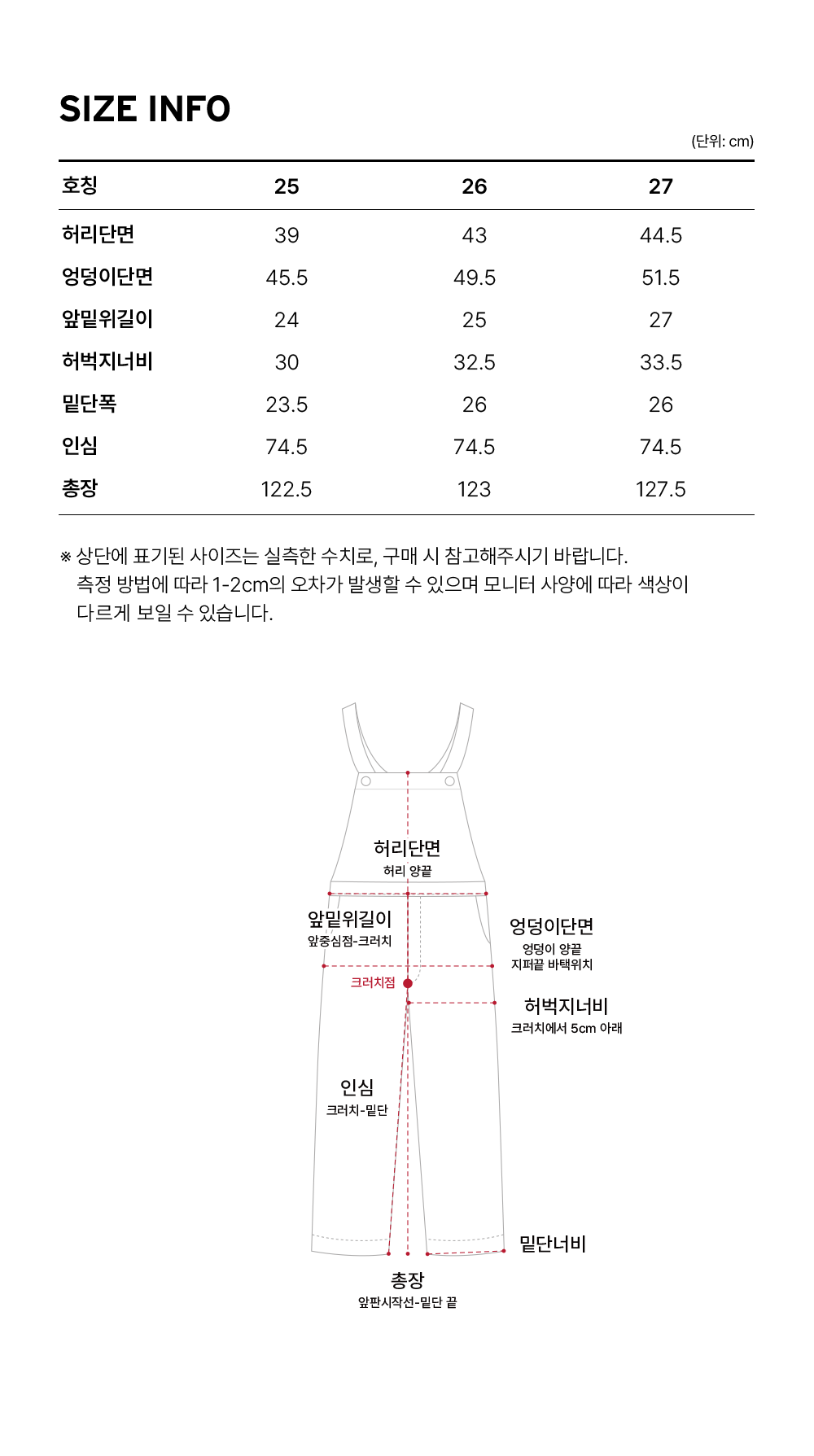 SIZE INFO

(단위: cm)

| 호칭 | 25 | 26 | 27 |
|---|---|---|---|
| 허리단면 | 39 | 43 | 44.5 |
| 엉덩이단면 | 45.5 | 49.5 | 51.5 |
| 앞밑위길이 | 24 | 25 | 27 |
| 허벅지너비 | 30 | 32.5 | 33.5 |
| 밑단폭 | 23.5 | 26 | 26 |
| 인심 | 74.5 | 74.5 | 74.5 |
| 총장 | 122.5 | 123 | 127.5 |

※ 상단에 표기된 사이즈는 실측한 수치로, 구매 시 참고해주시기 바랍니다. 측정 방법에 따라 1-2cm의 오차가 발생할 수 있으며 모니터 사양에 따라 색상이 다르게 보일 수 있습니다.

허리단면
허리 양끝

앞밑위길이
앞중심점-크러치

엉덩이단면
엉덩이 양끝
지퍼끝 바택위치

크러치점

허벅지너비
크러치에서 5cm 아래

인심
크러치-밑단

밑단너비

총장
앞판시작선-밑단 끝